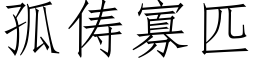 孤俦寡匹